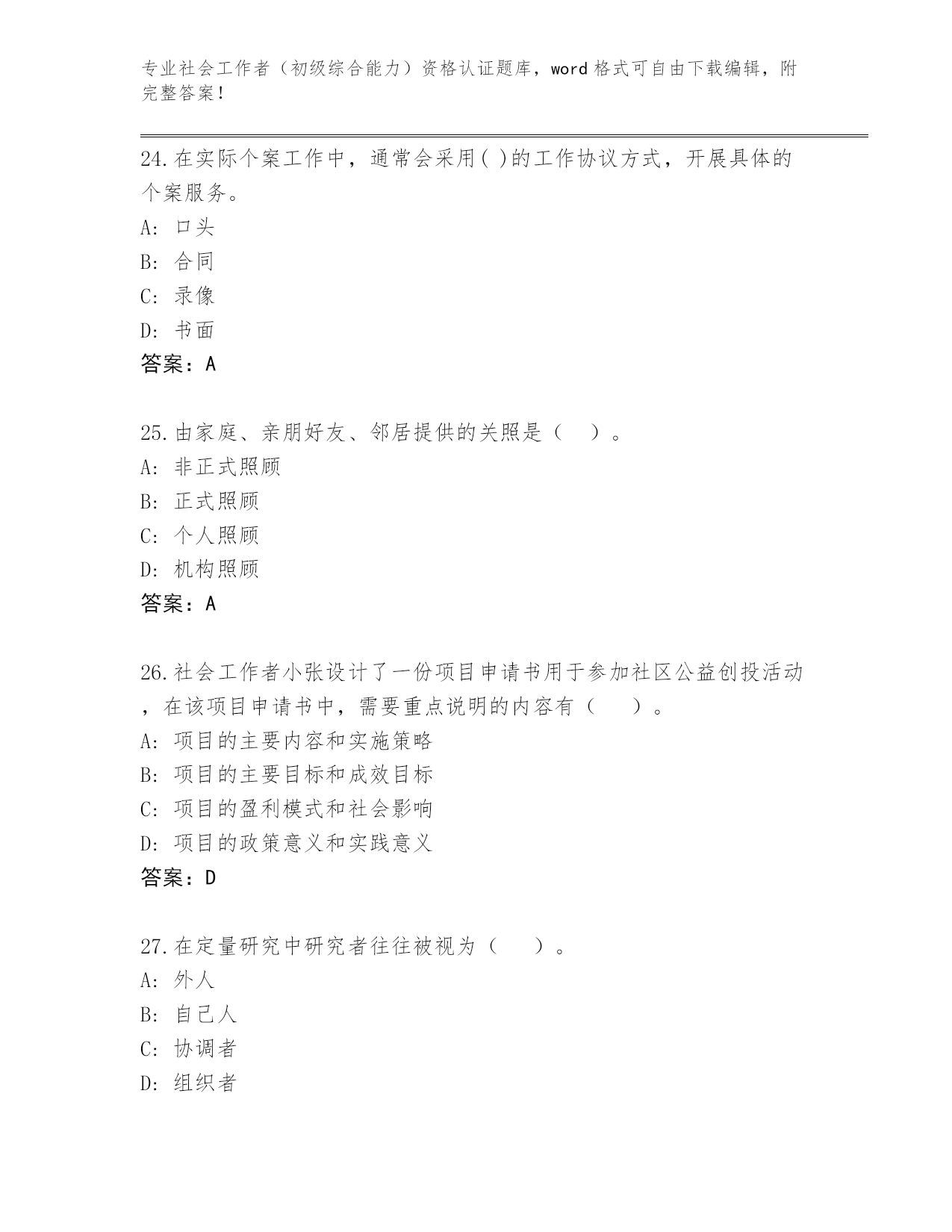 专业社会工作者（初级综合能力）资格认证题库，word格式可自由下载编辑，附完整答案！

24.在实际个案工作中，通常会采用( )的工作协议方式，开展具体的个案服务。
A: 口头
B: 合同
C: 录像
D: 书面
答案：A

25.由家庭、亲朋好友、邻居提供的关照是（　）。
A: 非正式照顾
B: 正式照顾
C: 个人照顾
D: 机构照顾
答案：A

26.社会工作者小张设计了一份项目申请书用于参加社区公益创投活动，在该项目申请书中，需要重点说明的内容有（　）。
A: 项目的主要内容和实施策略
B: 项目的主要目标和成效目标
C: 项目的盈利模式和社会影响
D: 项目的政策意义和实践意义
答案：D

27.在定量研究中研究者往往被视为（　）。
A: 外人
B: 自己人
C: 协调者
D: 组织者